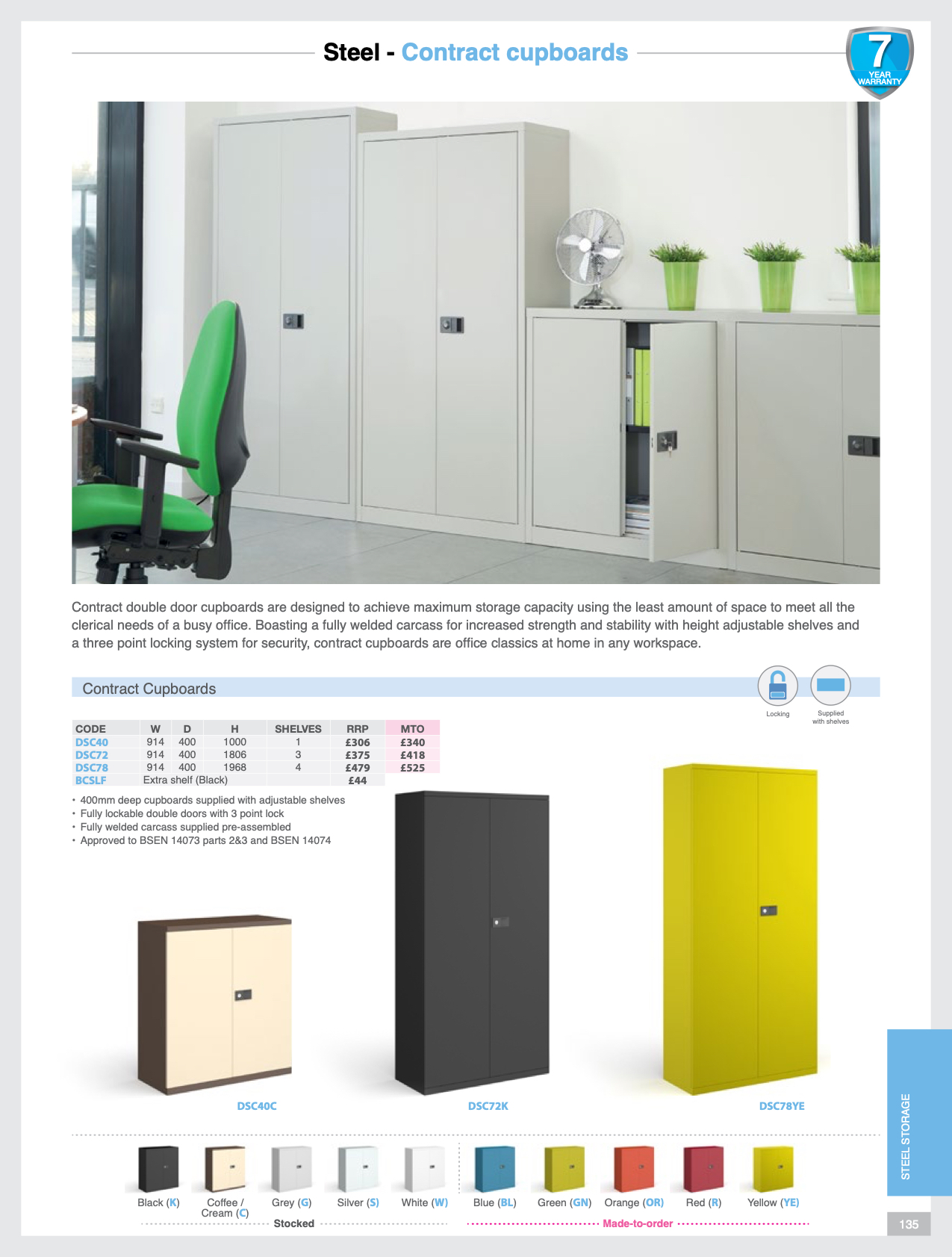 Steel - Contract cupboards

7 YEAR WARRANTY

Contract double door cupboards are designed to achieve maximum storage capacity using the least amount of space to meet all the clerical needs of a busy office. Boasting a fully welded carcass for increased strength and stability with height adjustable shelves and a three point locking system for security, contract cupboards are office classics at home in any workspace.

Contract Cupboards

Locking

Supplied with shelves

| CODE | W | D | H | SHELVES | RRP | MTO |
|---|---|---|---|---|---|---|
| DSC40 | 914 | 400 | 1000 | 1 | £306 | £340 |
| DSC72 | 914 | 400 | 1806 | 3 | £375 | £418 |
| DSC78 | 914 | 400 | 1968 | 4 | £479 | £525 |
| BCSLF | Extra shelf (Black) | | | | £44 | |

• 400mm deep cupboards supplied with adjustable shelves
• Fully lockable double doors with 3 point lock
• Fully welded carcass supplied pre-assembled
• Approved to BSEN 14073 parts 2&3 and BSEN 14074

DSC40C

DSC72K

DSC78YE

Black (K) Coffee / Cream (C) Grey (G) Silver (S) White (W) Blue (BL) Green (GN) Orange (OR) Red (R) Yellow (YE)

Stocked

Made-to-order

STEEL STORAGE

135